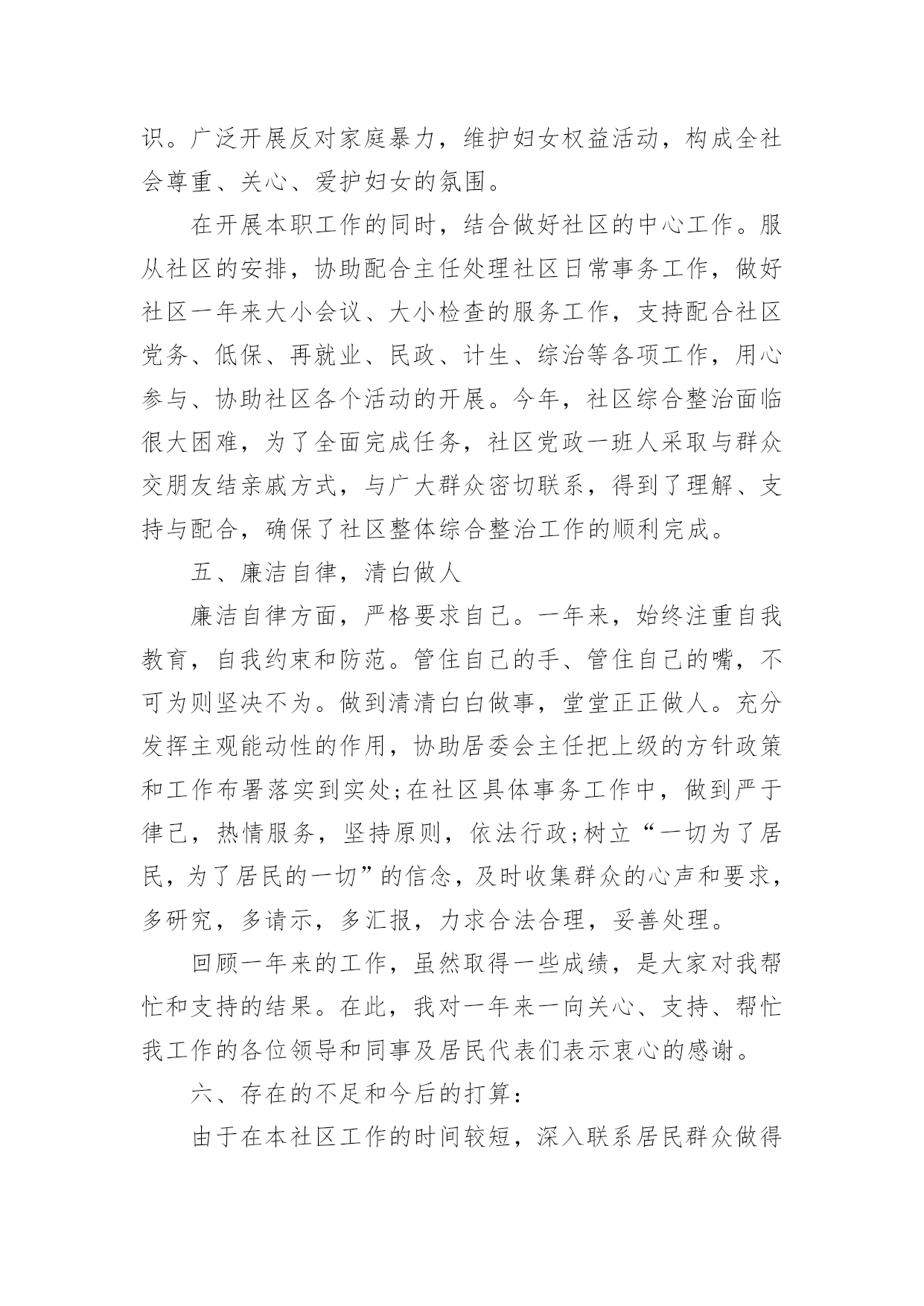 识。广泛开展反对家庭暴力，维护妇女权益活动，构成全社会尊重、关心、爱护妇女的氛围。

在开展本职工作的同时，结合做好社区的中心工作。服从社区的安排，协助配合主任处理社区日常事务工作，做好社区一年来大小会议、大小检查的服务工作，支持配合社区党务、低保、再就业、民政、计生、综治等各项工作，用心参与、协助社区各个活动的开展。今年，社区综合整治面临很大困难，为了全面完成任务，社区党政一班人采取与群众交朋友结亲戚方式，与广大群众密切联系，得到了理解、支持与配合，确保了社区整体综合整治工作的顺利完成。

五、廉洁自律，清白做人

廉洁自律方面，严格要求自己。一年来，始终注重自我教育，自我约束和防范。管住自己的手、管住自己的嘴，不可为则坚决不为。做到清清白白做事，堂堂正正做人。充分发挥主观能动性的作用，协助居委会主任把上级的方针政策和工作布署落实到实处;在社区具体事务工作中，做到严于律己，热情服务，坚持原则，依法行政;树立“一切为了居民，为了居民的一切”的信念，及时收集群众的心声和要求，多研究，多请示，多汇报，力求合法合理，妥善处理。

回顾一年来的工作，虽然取得一些成绩，是大家对我帮忙和支持的结果。在此，我对一年来一向关心、支持、帮忙我工作的各位领导和同事及居民代表们表示衷心的感谢。

六、存在的不足和今后的打算：

由于在本社区工作的时间较短，深入联系居民群众做得